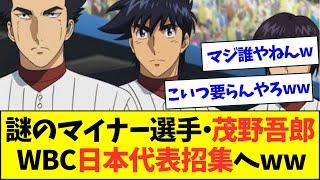 マジ誰やねんw

こいつ要らんやろww

謎のマイナー選手・茂野吾郎
WBC日本代表招集へww